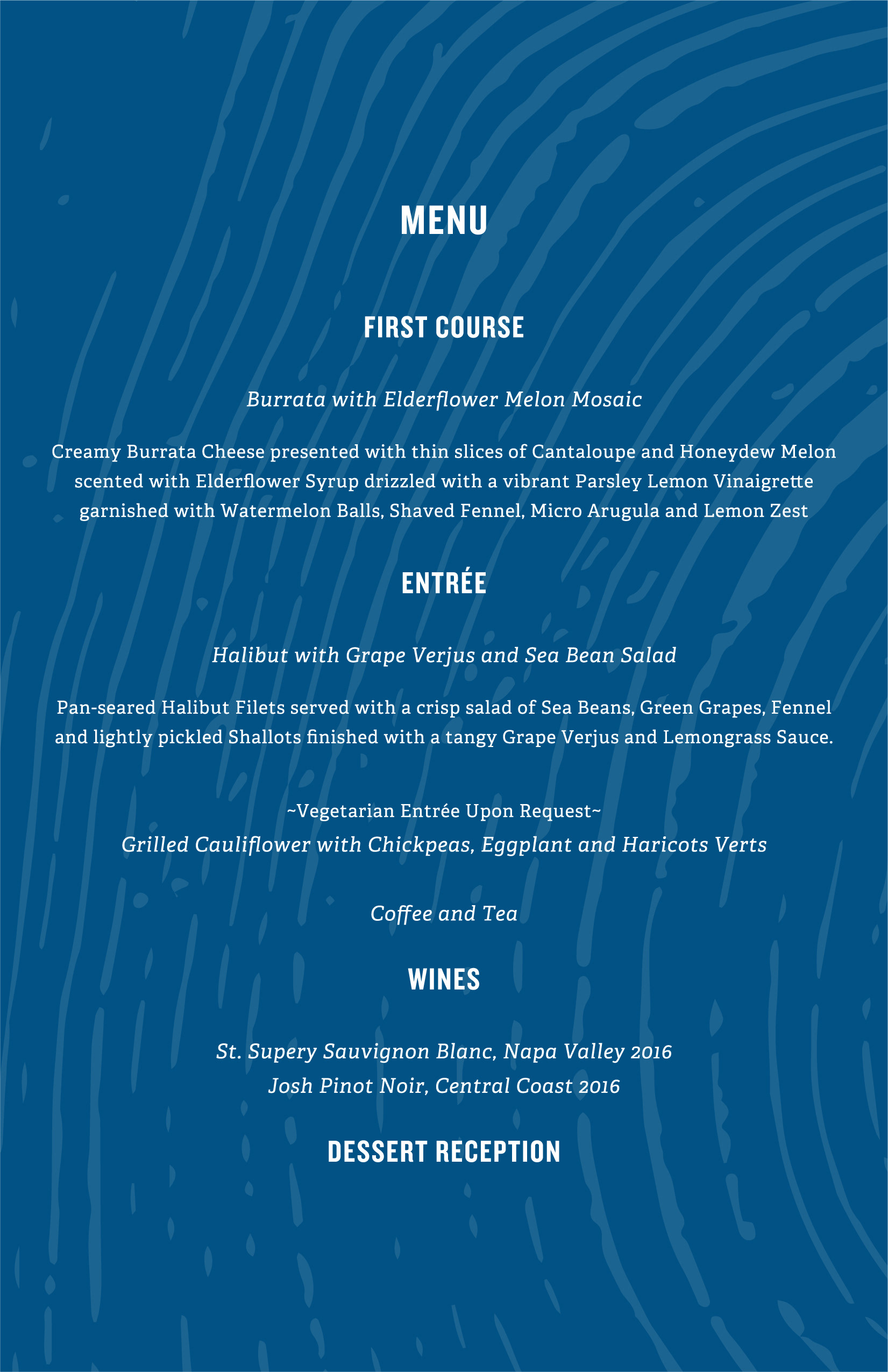 MENU

FIRST COURSE

Burrata with Elderflower Melon Mosaic

Creamy Burrata Cheese presented with thin slices of Cantaloupe and Honeydew Melon scented with Elderflower Syrup drizzled with a vibrant Parsley Lemon Vinaigrette garnished with Watermelon Balls, Shaved Fennel, Micro Arugula and Lemon Zest

ENTRÉE

Halibut with Grape Verjus and Sea Bean Salad

Pan-seared Halibut Filets served with a crisp salad of Sea Beans, Green Grapes, Fennel and lightly pickled Shallots finished with a tangy Grape Verjus and Lemongrass Sauce.

~Vegetarian Entrée Upon Request~
Grilled Cauliflower with Chickpeas, Eggplant and Haricots Verts

Coffee and Tea

WINES

St. Supery Sauvignon Blanc, Napa Valley 2016
Josh Pinot Noir, Central Coast 2016

DESSERT RECEPTION